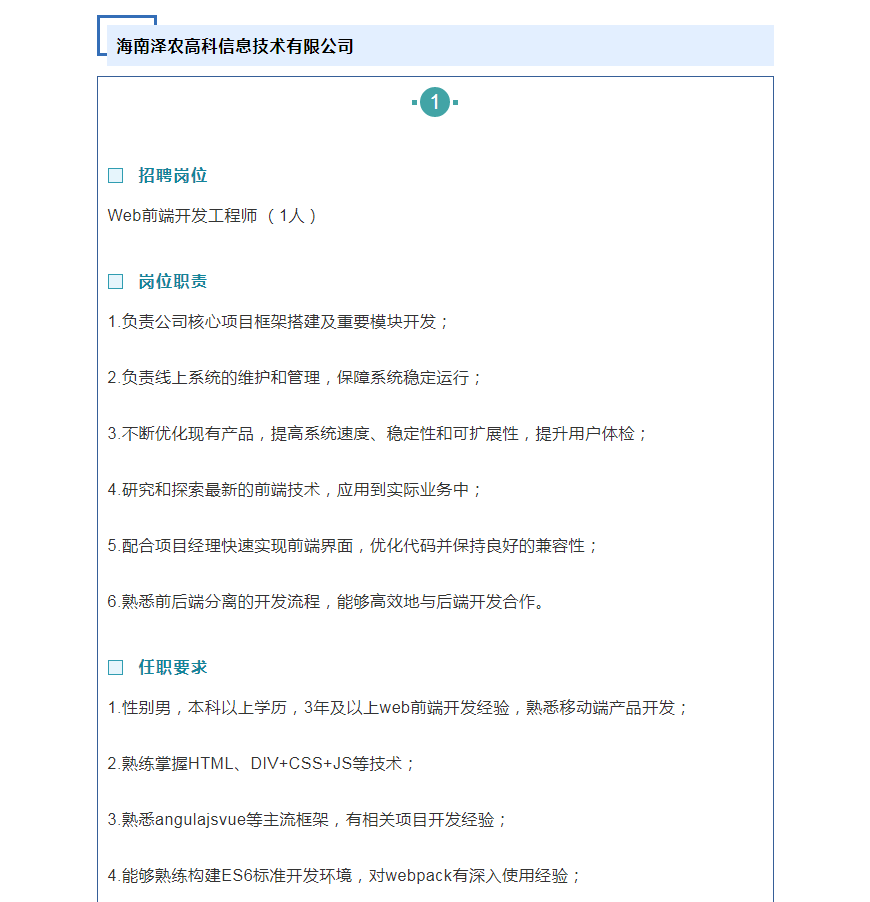 海南泽农高科信息技术有限公司

1

招聘岗位

Web前端开发工程师 （1人）

岗位职责

1.负责公司核心项目框架搭建及重要模块开发；

2.负责线上系统的维护和管理，保障系统稳定运行；

3.不断优化现有产品，提高系统速度、稳定性和可扩展性，提升用户体检；

4.研究和探索最新的前端技术，应用到实际业务中；

5.配合项目经理快速实现前端界面，优化代码并保持良好的兼容性；

6.熟悉前后端分离的开发流程，能够高效地与后端开发合作。

任职要求

1.性别男，本科以上学历，3年及以上web前端开发经验，熟悉移动端产品开发；

2.熟练掌握HTML、DIV+CSS+JS等技术；

3.熟悉angulajsvue等主流框架，有相关项目开发经验；

4.能够熟练构建ES6标准开发环境，对webpack有深入使用经验；